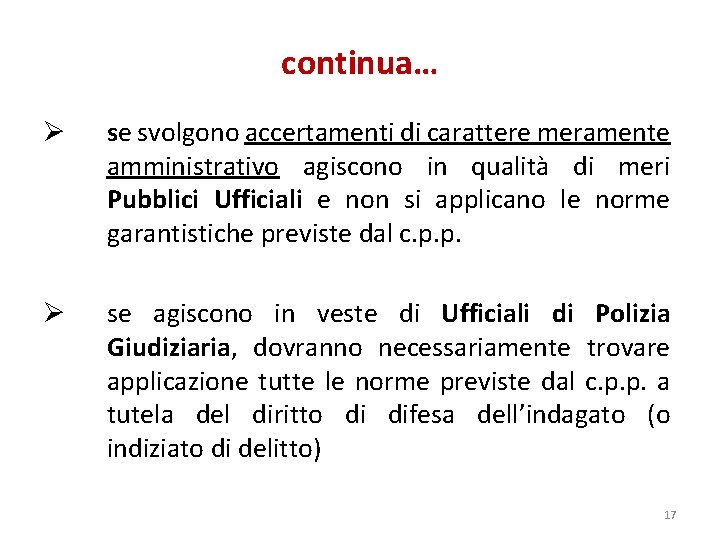 continua…

➢ se svolgono accertamenti di carattere meramente amministrativo agiscono in qualità di meri Pubblici Ufficiali e non si applicano le norme garantistiche previste dal c.p.p.

➢ se agiscono in veste di Ufficiali di Polizia Giudiziaria, dovranno necessariamente trovare applicazione tutte le norme previste dal c.p.p. a tutela del diritto di difesa dell'indagato (o indiziato di delitto)

17